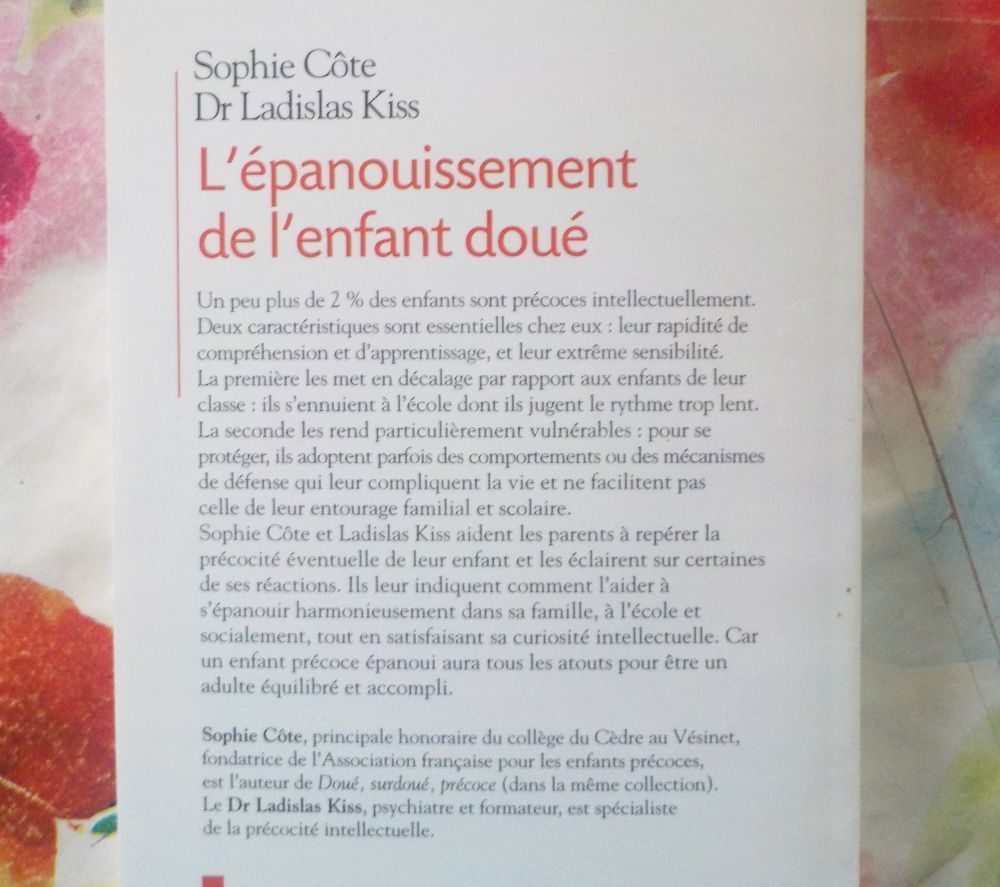 Sophie Côte
Dr Ladislas Kiss

L'épanouissement de l'enfant doué

Un peu plus de 2 % des enfants sont précoces intellectuellement. Deux caractéristiques sont essentielles chez eux : leur rapidité de compréhension et d'apprentissage, et leur extrême sensibilité. La première les met en décalage par rapport aux enfants de leur classe : ils s'ennuient à l'école dont ils jugent le rythme trop lent. La seconde les rend particulièrement vulnérables : pour se protéger, ils adoptent parfois des comportements ou des mécanismes de défense qui leur compliquent la vie et ne facilitent pas celle de leur entourage familial et scolaire.
Sophie Côte et Ladislas Kiss aident les parents à repérer la précocité éventuelle de leur enfant et les éclairent sur certaines de ses réactions. Ils leur indiquent comment l'aider à s'épanouir harmonieusement dans sa famille, à l'école et socialement, tout en satisfaisant sa curiosité intellectuelle. Car un enfant précoce épanoui aura tous les atouts pour être un adulte équilibré et accompli.

Sophie Côte, principale honoraire du collège du Cèdre au Vésinet, fondatrice de l'Association française pour les enfants précoces, est l'auteur de Doué, surdoué, précoce (dans la même collection).
Le Dr Ladislas Kiss, psychiatre et formateur, est spécialiste de la précocité intellectuelle.